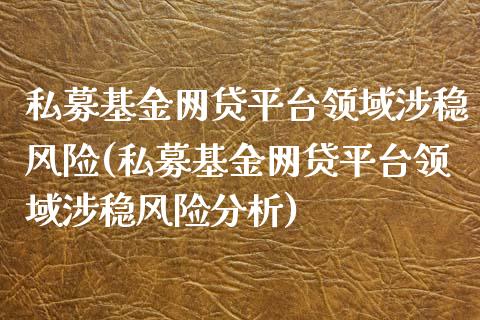 私募基金网贷平台领域涉稳风险(私募基金网贷平台领域涉稳风险分析)